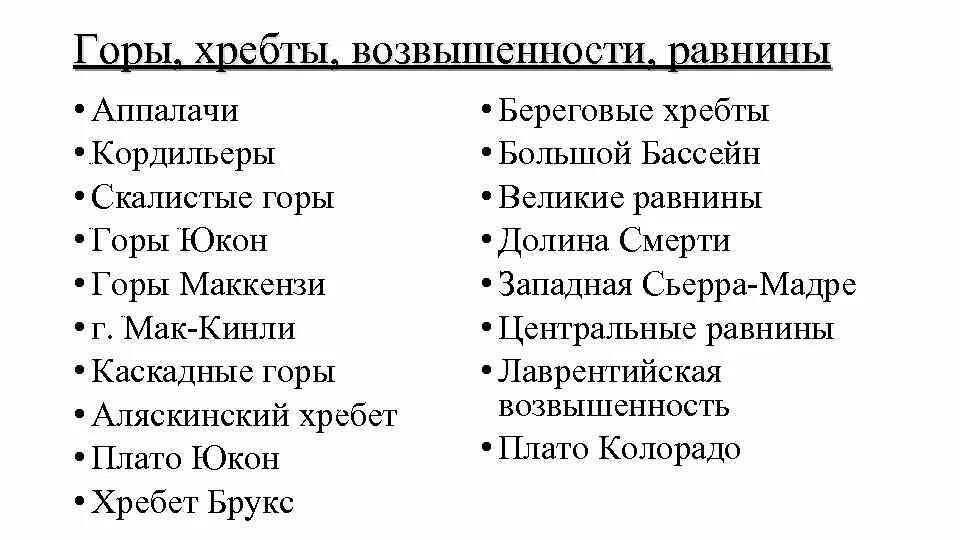 Горы, хребты, возвышенности, равнины

• Аппалачи
• Кордильеры
• Скалистые горы
• Горы Юкон
• Горы Маккензи
• г. Мак-Кинли
• Каскадные горы
• Аляскинский хребет
• Плато Юкон
• Хребет Брукс

• Береговые хребты
• Большой Бассейн
• Великие равнины
• Долина Смерти
• Западная Сьерра-Мадре
• Центральные равнины
• Лаврентийская возвышенность
• Плато Колорадо